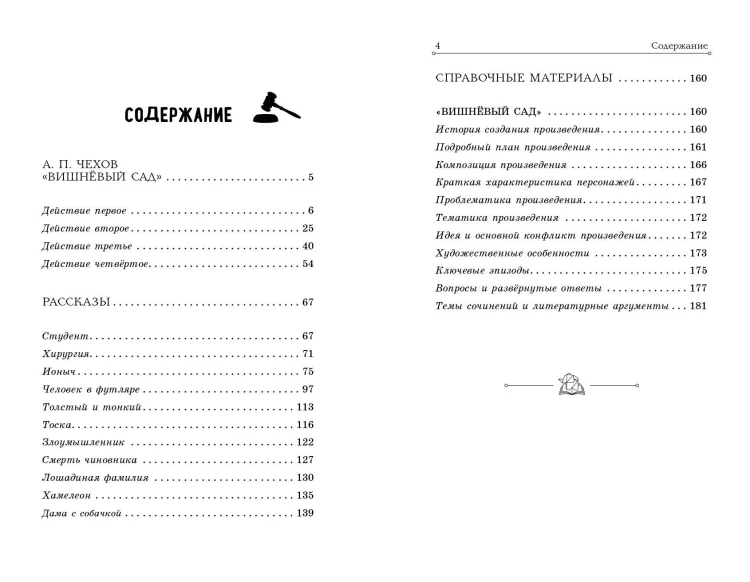 СОДЕРЖАНИЕ

А. П. ЧЕХОВ
«ВИШНЁВЫЙ САД» 5

Действие первое 6
Действие второе 25
Действие третье 40
Действие четвёртое 54

РАССКАЗЫ 67

Студент 67
Хирургия 71
Ионыч 75
Человек в футляре 97
Толстый и тонкий 113
Тоска 116
Злоумышленник 122
Смерть чиновника 127
Лошадиная фамилия 130
Хамелеон 135
Дама с собачкой 139

4 Содержание

СПРАВОЧНЫЕ МАТЕРИАЛЫ 160

«ВИШНЁВЫЙ САД» 160
История создания произведения 160
Подробный план произведения 161
Композиция произведения 166
Краткая характеристика персонажей 167
Проблематика произведения 171
Тематика произведения 172
Идея и основной конфликт произведения 172
Художественные особенности 173
Ключевые эпизоды 175
Вопросы и развёрнутые ответы 177
Темы сочинений и литературные аргументы 181